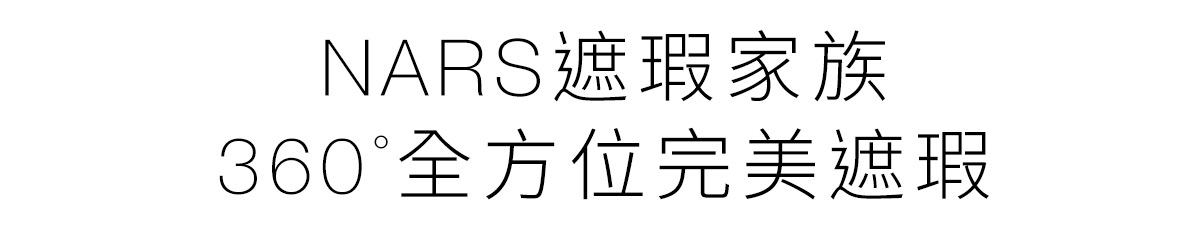 NARS遮瑕家族
360°全方位完美遮瑕